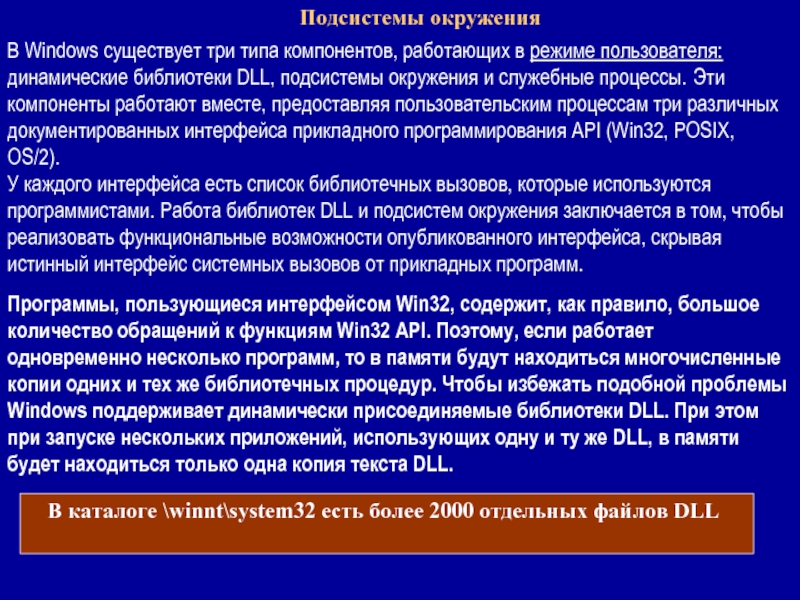 Подсистемы окружения

В Windows существует три типа компонентов, работающих в режиме пользователя: динамические библиотеки DLL, подсистемы окружения и служебные процессы. Эти компоненты работают вместе, предоставляя пользовательским процессам три различных документированных интерфейса прикладного программирования API (Win32, POSIX, OS/2).
У каждого интерфейса есть список библиотечных вызовов, которые используются программистами. Работа библиотек DLL и подсистем окружения заключается в том, чтобы реализовать функциональные возможности опубликованного интерфейса, скрывая истинный интерфейс системных вызовов от прикладных программ.

Программы, пользующиеся интерфейсом Win32, содержит, как правило, большое количество обращений к функциям Win32 API. Поэтому, если работает одновременно несколько программ, то в памяти будут находиться многочисленные копии одних и тех же библиотечных процедур. Чтобы избежать подобной проблемы Windows поддерживает динамически присоединяемые библиотеки DLL. При этом при запуске нескольких приложений, использующих одну и ту же DLL, в памяти будет находиться только одна копия текста DLL.

В каталоге \winnt\system32 есть более 2000 отдельных файлов DLL